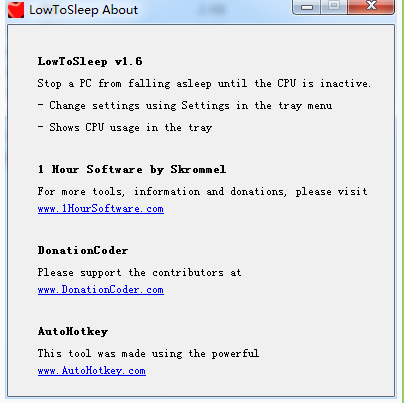 LowToSleep About

LowToSleep v1.6

Stop a PC from falling asleep until the CPU is inactive.

- Change settings using Settings in the tray menu

- Shows CPU usage in the tray

1 Hour Software by Skrommel

For more tools, information and donations, please visit
www.1HourSoftware.com

DonationCoder

Please support the contributors at
www.DonationCoder.com

AutoHotkey

This tool was made using the powerful
www.AutoHotkey.com